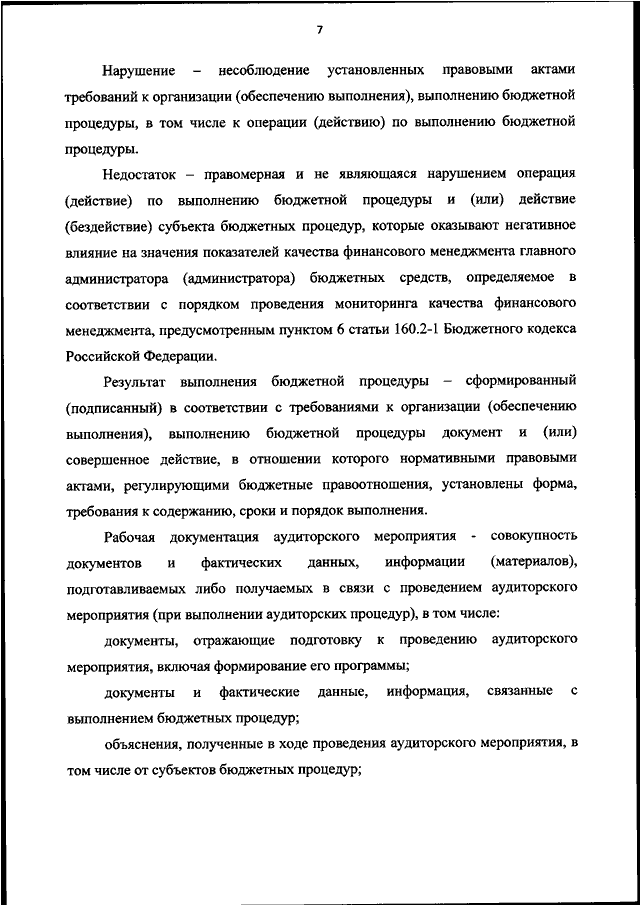 7

Нарушение – несоблюдение установленных правовыми актами требований к организации (обеспечению выполнения), выполнению бюджетной процедуры, в том числе к операции (действию) по выполнению бюджетной процедуры.

Недостаток – правомерная и не являющаяся нарушением операция (действие) по выполнению бюджетной процедуры и (или) действие (бездействие) субъекта бюджетных процедур, которые оказывают негативное влияние на значения показателей качества финансового менеджмента главного администратора (администратора) бюджетных средств, определяемое в соответствии с порядком проведения мониторинга качества финансового менеджмента, предусмотренным пунктом 6 статьи 160.2-1 Бюджетного кодекса Российской Федерации.

Результат выполнения бюджетной процедуры – сформированный (подписанный) в соответствии с требованиями к организации (обеспечению выполнения), выполнению бюджетной процедуры документ и (или) совершенное действие, в отношении которого нормативными правовыми актами, регулирующими бюджетные правоотношения, установлены форма, требования к содержанию, сроки и порядок выполнения.

Рабочая документация аудиторского мероприятия - совокупность документов и фактических данных, информации (материалов), подготавливаемых либо получаемых в связи с проведением аудиторского мероприятия (при выполнении аудиторских процедур), в том числе:

документы, отражающие подготовку к проведению аудиторского мероприятия, включая формирование его программы;

документы и фактические данные, информация, связанные с выполнением бюджетных процедур;

объяснения, полученные в ходе проведения аудиторского мероприятия, в том числе от субъектов бюджетных процедур;